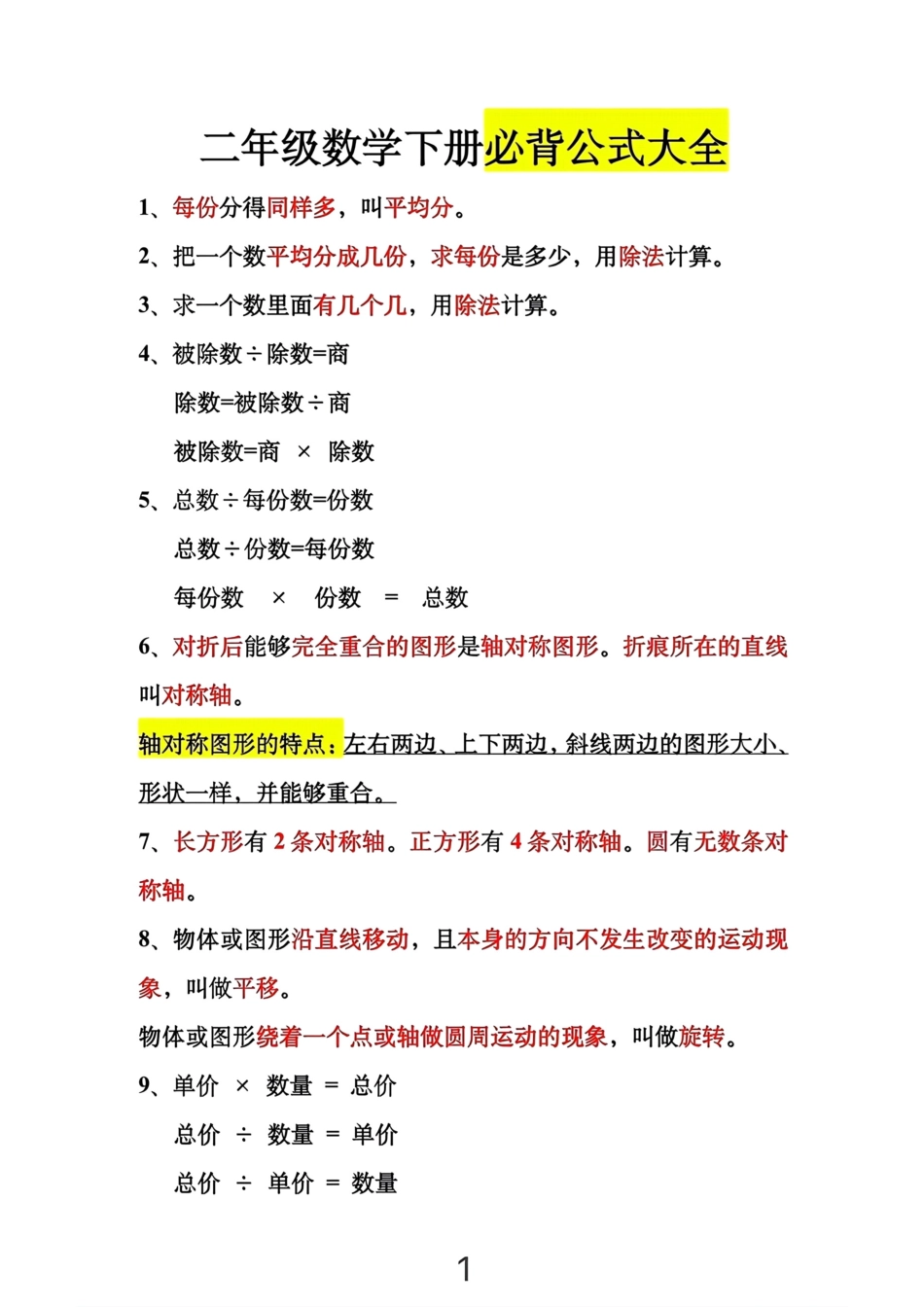 二年级数学下册必背公式大全

1、每份分得同样多，叫平均分。

2、把一个数平均分成几份，求每份是多少，用除法计算。

3、求一个数里面有几个几，用除法计算。

4、被除数÷除数=商

除数=被除数÷商

被除数=商 × 除数

5、总数÷每份数=份数

总数÷份数=每份数

每份数 × 份数 = 总数

6、对折后能够完全重合的图形是轴对称图形。折痕所在的直线叫对称轴。

轴对称图形的特点：左右两边、上下两边，斜线两边的图形大小、形状一样，并能够重合。

7、长方形有 2 条对称轴。正方形有 4 条对称轴。圆有无数条对称轴。

8、物体或图形沿直线移动，且本身的方向不发生改变的运动现象，叫做平移。

物体或图形绕着一个点或轴做圆周运动的现象，叫做旋转。

9、单价 × 数量 = 总价

总价 ÷ 数量 = 单价

总价 ÷ 单价 = 数量

1